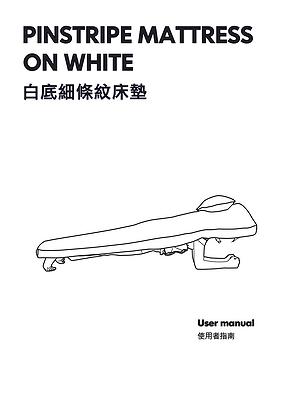 PINSTRIPE MATTRESS ON WHITE
白底細條紋床墊

User manual
使用者指南